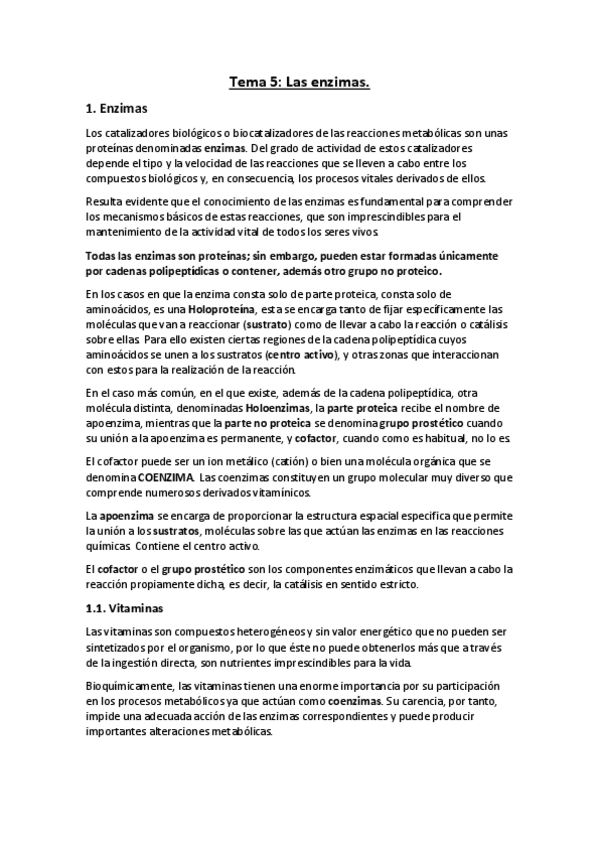 Tema 5: Las enzimas.

1. Enzimas

Los catalizadores biológicos o biocatalizadores de las reacciones metabólicas son unas proteínas denominadas enzimas. Del grado de actividad de estos catalizadores depende el tipo y la velocidad de las reacciones que se lleven a cabo entre los compuestos biológicos y, en consecuencia, los procesos vitales derivados de ellos.

Resulta evidente que el conocimiento de las enzimas es fundamental para comprender los mecanismos básicos de estas reacciones, que son imprescindibles para el mantenimiento de la actividad vital de todos los seres vivos.

Todas las enzimas son proteínas; sin embargo, pueden estar formadas únicamente por cadenas polipeptídicas o contener, además otro grupo no proteico.

En los casos en que la enzima consta solo de parte proteica, consta solo de aminoácidos, es una Holoproteína, esta se encarga tanto de fijar específicamente las moléculas que van a reaccionar (sustrato) como de llevar a cabo la reacción o catálisis sobre ellas. Para ello existen ciertas regiones de la cadena polipeptídica cuyos aminoácidos se unen a los sustratos (centro activo), y otras zonas que interaccionan con estos para la realización de la reacción.

En el caso más común, en el que existe, además de la cadena polipeptídica, otra molécula distinta, denominadas Holoenzimas, la parte proteica recibe el nombre de apoenzima, mientras que la parte no proteica se denomina grupo prostético cuando su unión a la apoenzima es permanente, y cofactor, cuando como es habitual, no lo es.

El cofactor puede ser un ion metálico (catión) o bien una molécula orgánica que se denomina COENZIMA. Las coenzimas constituyen un grupo molecular muy diverso que comprende numerosos derivados vitamínicos.

La apoenzima se encarga de proporcionar la estructura espacial especifica que permite la unión a los sustratos, moléculas sobre las que actúan las enzimas en las reacciones químicas. Contiene el centro activo.

El cofactor o el grupo prostético son los componentes enzimáticos que llevan a cabo la reacción propiamente dicha, es decir, la catálisis en sentido estricto.

1.1. Vitaminas

Las vitaminas son compuestos heterogéneos y sin valor energético que no pueden ser sintetizados por el organismo, por lo que éste no puede obtenerlos más que a través de la ingestión directa, son nutrientes imprescindibles para la vida.

Bioquímicamente, las vitaminas tienen una enorme importancia por su participación en los procesos metabólicos ya que actúan como coenzimas. Su carencia, por tanto, impide una adecuada acción de las enzimas correspondientes y puede producir importantes alteraciones metabólicas.